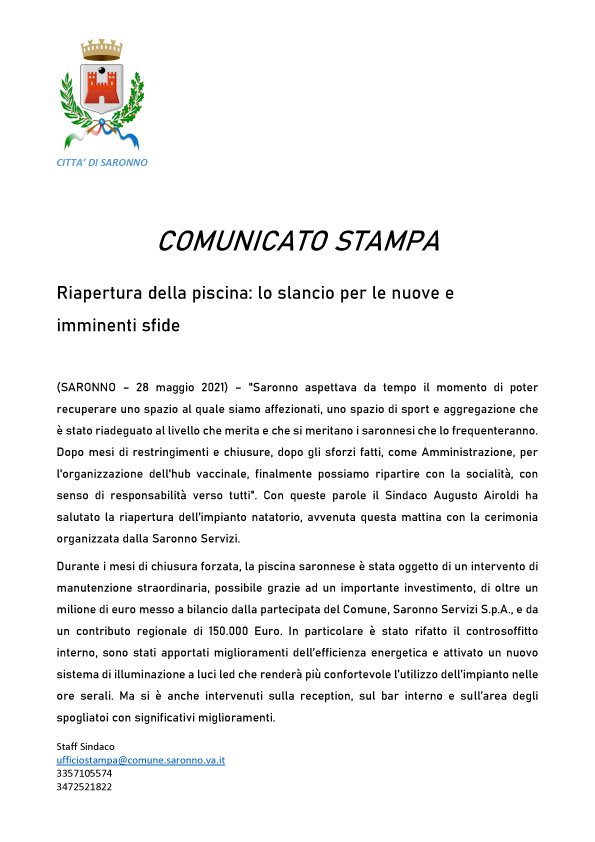 CITTA' DI SARONNO

COMUNICATO STAMPA

Riapertura della piscina: lo slancio per le nuove e imminenti sfide

(SARONNO – 28 maggio 2021) – "Saronno aspettava da tempo il momento di poter recuperare uno spazio al quale siamo affezionati, uno spazio di sport e aggregazione che è stato riadeguato al livello che merita e che si meritano i saronnesi che lo frequenteranno. Dopo mesi di restringimenti e chiusure, dopo gli sforzi fatti, come Amministrazione, per l'organizzazione dell'hub vaccinale, finalmente possiamo ripartire con la socialità, con senso di responsabilità verso tutti". Con queste parole il Sindaco Augusto Airoldi ha salutato la riapertura dell'impianto natatorio, avvenuta questa mattina con la cerimonia organizzata dalla Saronno Servizi.

Durante i mesi di chiusura forzata, la piscina saronnese è stata oggetto di un intervento di manutenzione straordinaria, possibile grazie ad un importante investimento, di oltre un milione di euro messo a bilancio dalla partecipata del Comune, Saronno Servizi S.p.A., e da un contributo regionale di 150.000 Euro. In particolare è stato rifatto il controsoffitto interno, sono stati apportati miglioramenti dell'efficienza energetica e attivato un nuovo sistema di illuminazione a luci led che renderà più confortevole l'utilizzo dell'impianto nelle ore serali. Ma si è anche intervenuti sulla reception, sul bar interno e sull'area degli spogliatoi con significativi miglioramenti.

Staff Sindaco
ufficiostampa@comune.saronno.va.it
3357105574
3472521822